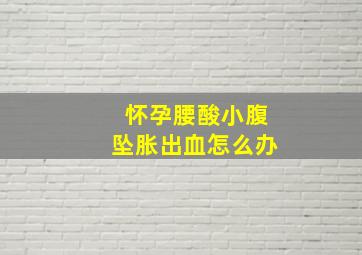 怀孕腰酸小腹坠胀出血怎么办